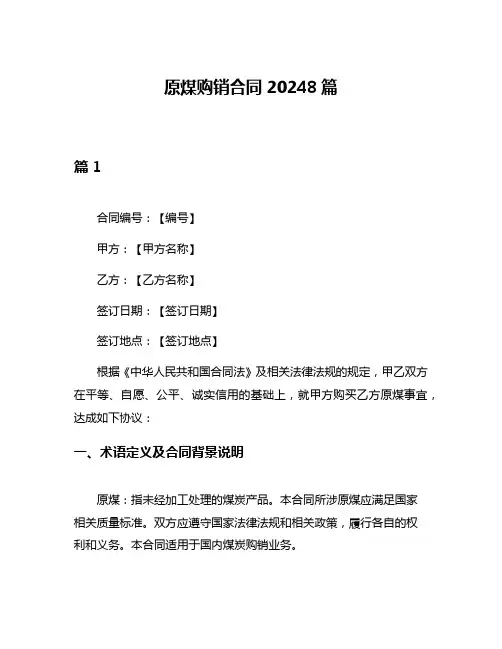 原煤购销合同 20248 篇

篇 1

合同编号：【编号】

甲方：【甲方名称】

乙方：【乙方名称】

签订日期：【签订日期】

签订地点：【签订地点】

根据《中华人民共和国合同法》及相关法律法规的规定，甲乙双方在平等、自愿、公平、诚实信用的基础上，就甲方购买乙方原煤事宜，达成如下协议：

一、术语定义及合同背景说明

原煤：指未经加工处理的煤炭产品。本合同所涉原煤应满足国家相关质量标准。双方应遵守国家法律法规和相关政策，履行各自的权利和义务。本合同适用于国内煤炭购销业务。